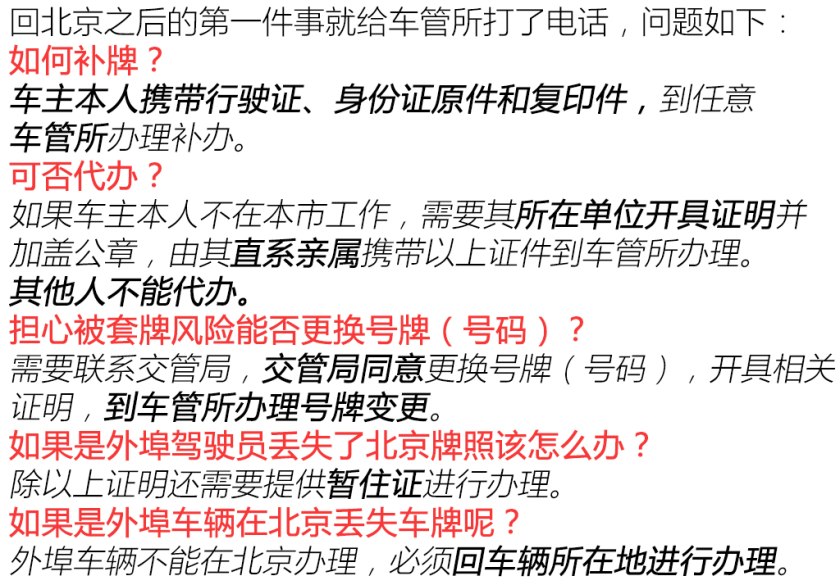 回北京之后的第一件事就给车管所打了电话，问题如下：
如何补牌？
车主本人携带行驶证、身份证原件和复印件，到任意车管所办理补办。
可否代办？
如果车主本人不在本市工作，需要其所在单位开具证明并加盖公章，由其直系亲属携带以上证件到车管所办理。
其他人不能代办。
担心被套牌风险能否更换号牌（号码）？
需要联系交管局，交管局同意更换号牌（号码），开具相关证明，到车管所办理号牌变更。
如果是外埠驾驶员丢失了北京牌照该怎么办？
除以上证明还需要提供暂住证进行办理。
如果是外埠车辆在北京丢失车牌呢？
外埠车辆不能在北京办理，必须回车辆所在地进行办理。